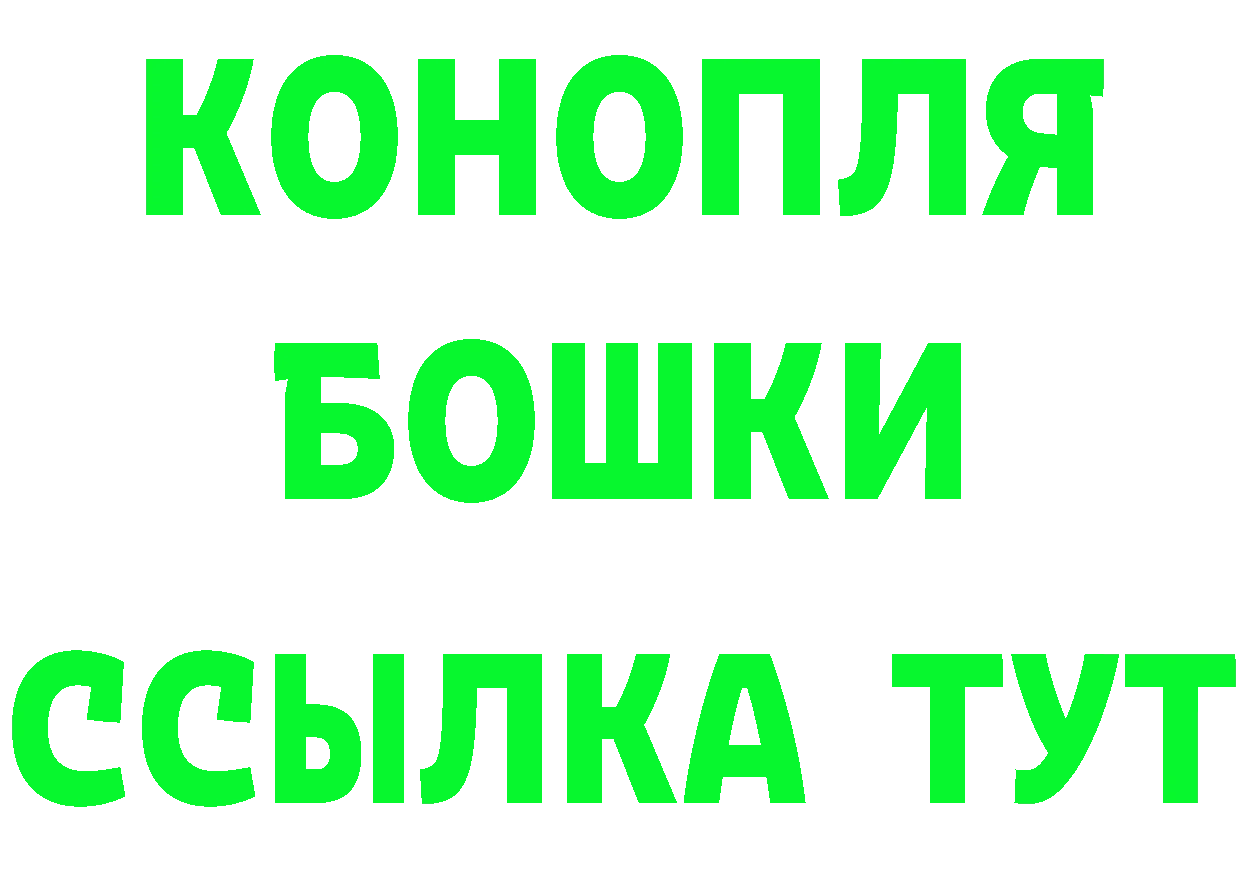 КОНОПЛЯ
БОШКИ
ССЫЛКА ТУТ